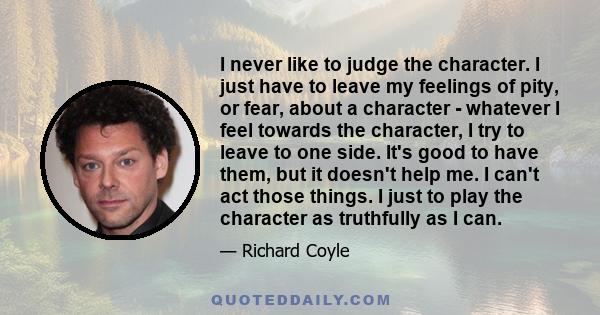 I never like to judge the character. I just have to leave my feelings of pity, or fear, about a character - whatever I feel towards the character, I try to leave to one side. It's good to have them, but it doesn't help me. I can't act those things. I just to play the character as truthfully as I can.

— Richard Coyle

QUOTEDDAILY.COM